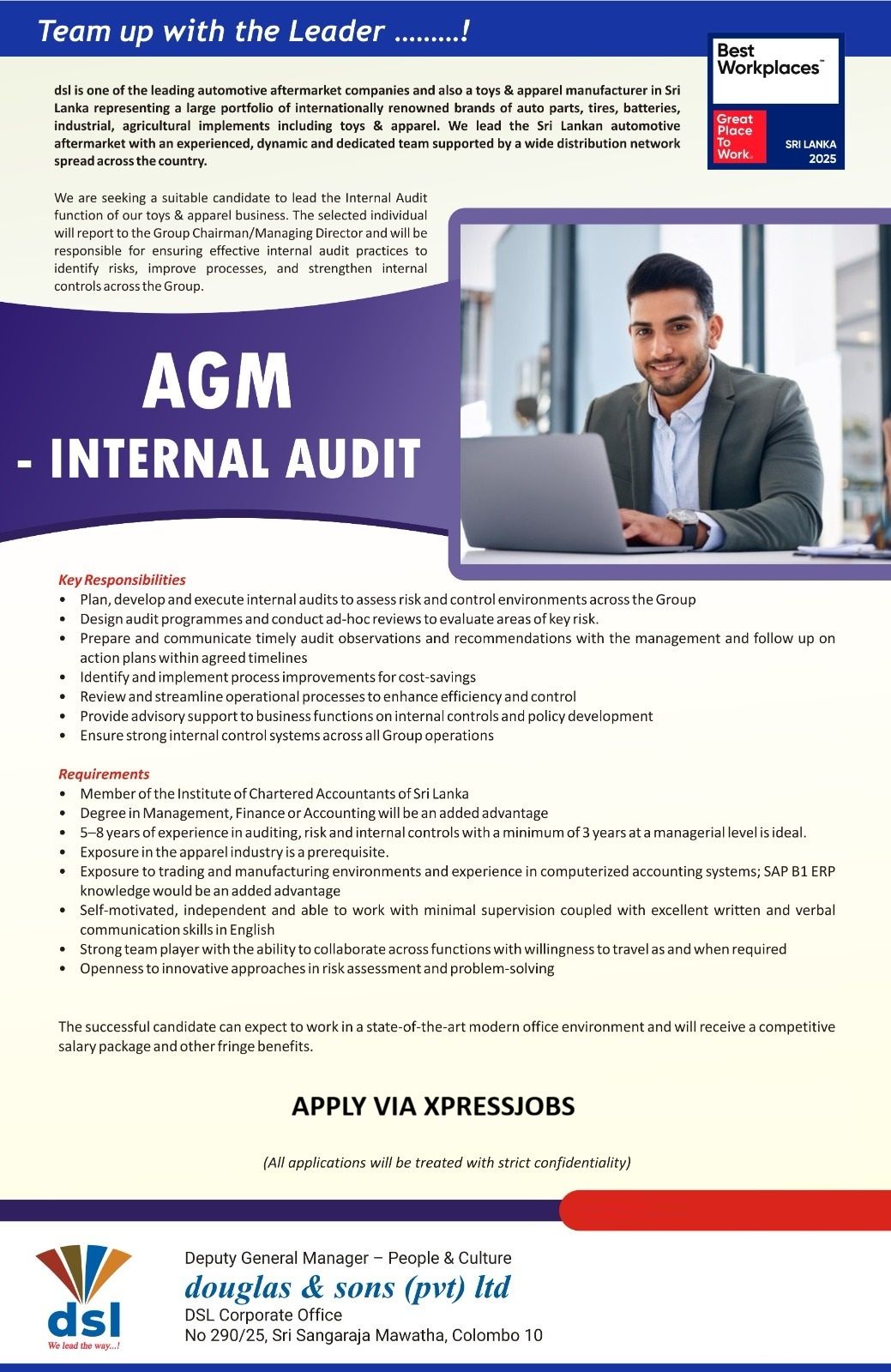 Team up with the Leader .........!

Best Workplaces™

Great Place To Work.

SRI LANKA 2025

dsl is one of the leading automotive aftermarket companies and also a toys & apparel manufacturer in Sri Lanka representing a large portfolio of internationally renowned brands of auto parts, tires, batteries, industrial, agricultural implements including toys & apparel. We lead the Sri Lankan automotive aftermarket with an experienced, dynamic and dedicated team supported by a wide distribution network spread across the country.

We are seeking a suitable candidate to lead the Internal Audit function of our toys & apparel business. The selected individual will report to the Group Chairman/Managing Director and will be responsible for ensuring effective internal audit practices to identify risks, improve processes, and strengthen internal controls across the Group.

AGM
- INTERNAL AUDIT

Key Responsibilities
• Plan, develop and execute internal audits to assess risk and control environments across the Group
• Design audit programmes and conduct ad-hoc reviews to evaluate areas of key risk.
• Prepare and communicate timely audit observations and recommendations with the management and follow up on action plans within agreed timelines
• Identify and implement process improvements for cost-savings
• Review and streamline operational processes to enhance efficiency and control
• Provide advisory support to business functions on internal controls and policy development
• Ensure strong internal control systems across all Group operations

Requirements
• Member of the Institute of Chartered Accountants of Sri Lanka
• Degree in Management, Finance or Accounting will be an added advantage
• 5–8 years of experience in auditing, risk and internal controls with a minimum of 3 years at a managerial level is ideal.
• Exposure in the apparel industry is a prerequisite.
• Exposure to trading and manufacturing environments and experience in computerized accounting systems; SAP B1 ERP knowledge would be an added advantage
• Self-motivated, independent and able to work with minimal supervision coupled with excellent written and verbal communication skills in English
• Strong team player with the ability to collaborate across functions with willingness to travel as and when required
• Openness to innovative approaches in risk assessment and problem-solving

The successful candidate can expect to work in a state-of-the-art modern office environment and will receive a competitive salary package and other fringe benefits.

APPLY VIA XPRESSJOBS

(All applications will be treated with strict confidentiality)

dsl
We lead the way...!

Deputy General Manager – People & Culture
douglas & sons (pvt) ltd
DSL Corporate Office
No 290/25, Sri Sangaraja Mawatha, Colombo 10